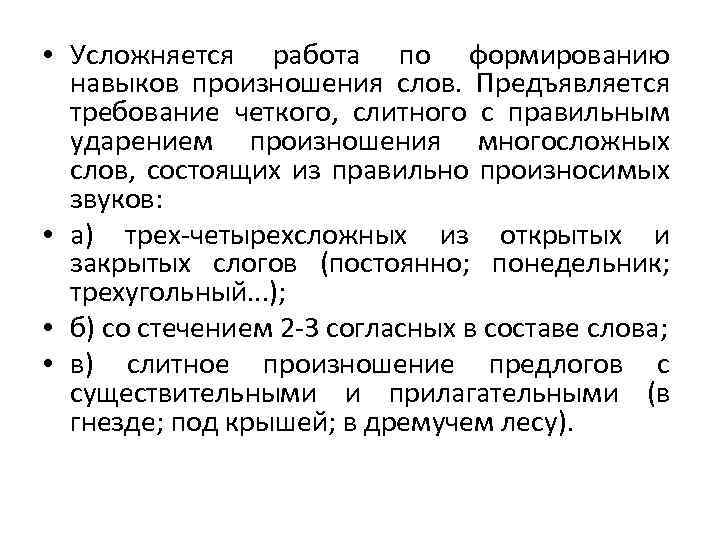 • Усложняется работа по формированию навыков произношения слов. Предъявляется требование четкого, слитного с правильным ударением произношения многосложных слов, состоящих из правильно произносимых звуков:

• а) трех-четырехсложных из открытых и закрытых слогов (постоянно; понедельник; трехугольный...);

• б) со стечением 2-3 согласных в составе слова;

• в) слитное произношение предлогов с существительными и прилагательными (в гнезде; под крышей; в дремучем лесу).